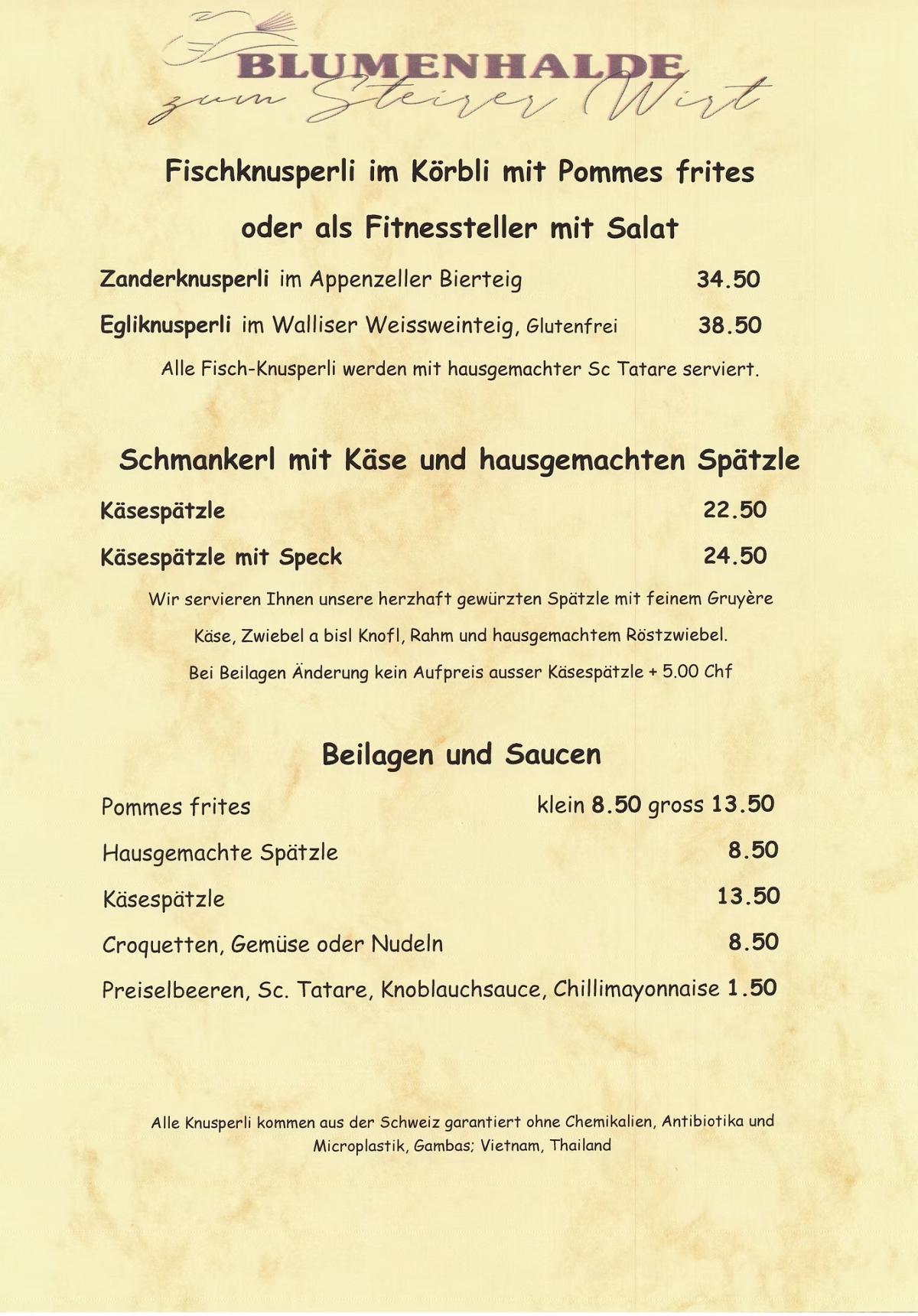 BLUMENHALDE
zum Steirer Wirt

Fischknusperli im Körbli mit Pommes frites

oder als Fitnessteller mit Salat

Zanderknusperli im Appenzeller Bierteig 34.50

Egliknusperli im Walliser Weissweinteig, Glutenfrei 38.50

Alle Fisch-Knusperli werden mit hausgemachter Sc Tatare serviert.

Schmankerl mit Käse und hausgemachten Spätzle

Käsespätzle 22.50

Käsespätzle mit Speck 24.50

Wir servieren Ihnen unsere herzhaft gewürzten Spätzle mit feinem Gruyère Käse, Zwiebel a bisl Knofl, Rahm und hausgemachtem Röstzwiebel.
Bei Beilagen Änderung kein Aufpreis ausser Käsespätzle + 5.00 Chf

Beilagen und Saucen

Pommes frites klein 8.50 gross 13.50

Hausgemachte Spätzle 8.50

Käsespätzle 13.50

Croquetten, Gemüse oder Nudeln 8.50

Preiselbeeren, Sc. Tatare, Knoblauchsauce, Chillimayonnaise 1.50

Alle Knusperli kommen aus der Schweiz garantiert ohne Chemikalien, Antibiotika und Microplastik, Gambas; Vietnam, Thailand